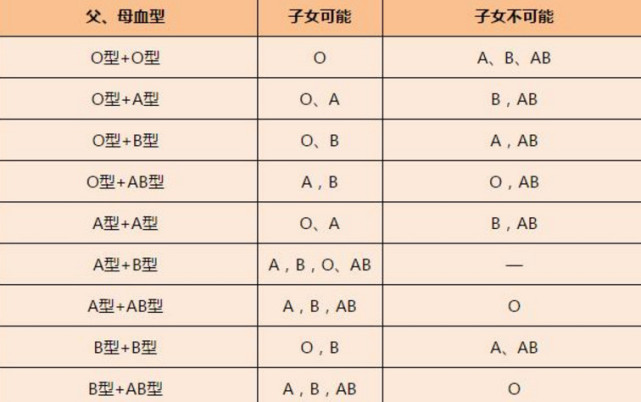 | 父、母血型 | 子女可能 | 子女不可能 |
|---|---|---|
| O型+O型 | O | A、B、AB |
| O型+A型 | O、A | B，AB |
| O型+B型 | O、B | A，AB |
| O型+AB型 | A，B | O，AB |
| A型+A型 | O、A | B，AB |
| A型+B型 | A，B，O、AB | — |
| A型+AB型 | A，B，AB | O |
| B型+B型 | O，B | A、AB |
| B型+AB型 | A，B，AB | O |